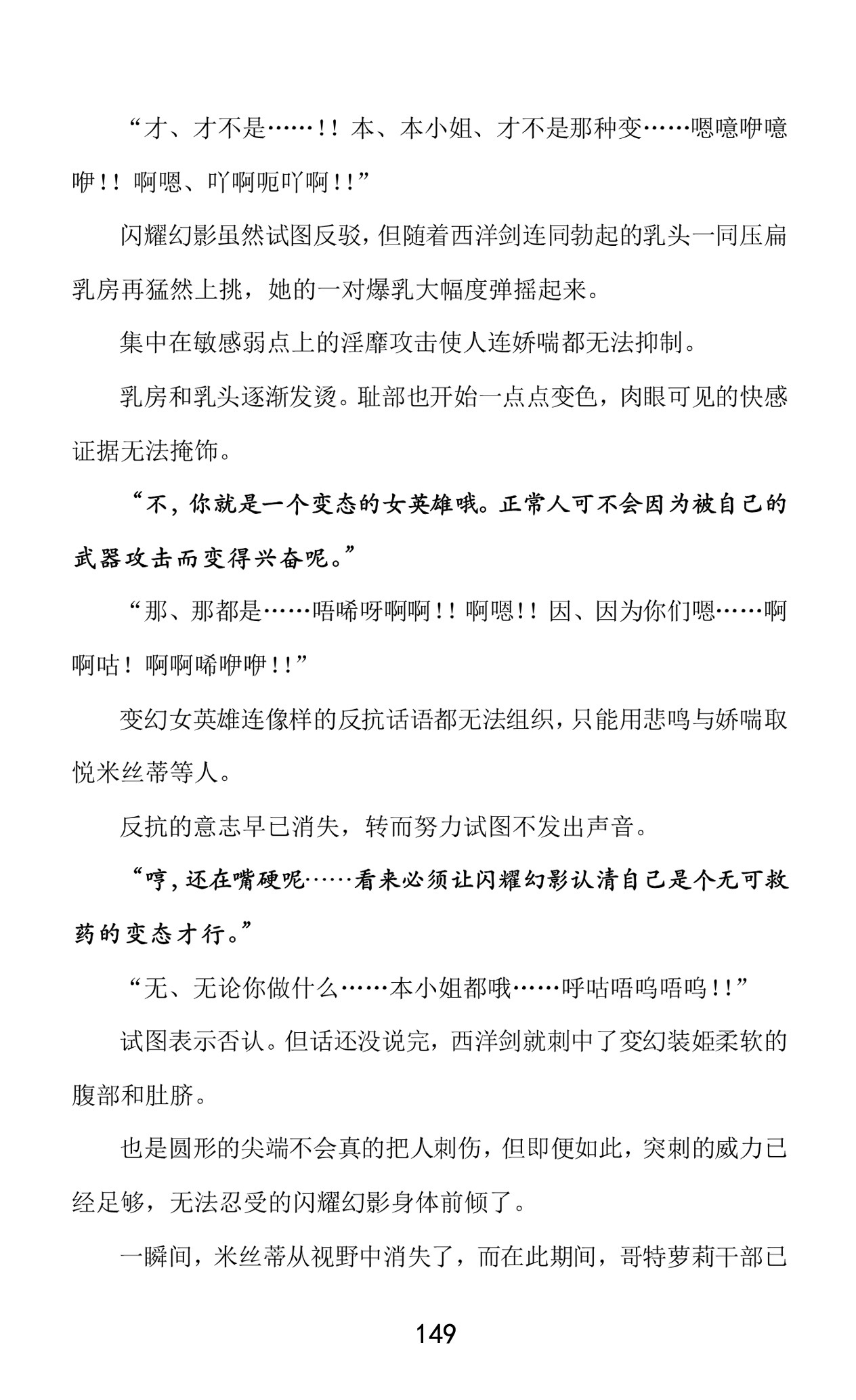 “才、才不是……！！本、本小姐、才不是那种变……嗯噫咿噫咿！！啊嗯、吖啊呃吖啊！！”

闪耀幻影虽然试图反驳，但随着西洋剑连同勃起的乳头一同压扁乳房再猛然上挑，她的一对爆乳大幅度弹摇起来。

集中在敏感弱点上的淫靡攻击使人连娇喘都无法抑制。

乳房和乳头逐渐发烫。耻部也开始一点点变色，肉眼可见的快感证据无法掩饰。

“不，你就是一个变态的女英雄哦。正常人可不会因为被自己的武器攻击而变得兴奋呢。”

“那、那都是……唔唏呀啊啊！！啊嗯！！因、因为你们嗯……啊啊咕！啊啊唏咿咿！！”

变幻女英雄连像样的反抗话语都无法组织，只能用悲鸣与娇喘取悦米丝蒂等人。

反抗的意志早已消失，转而努力试图不发出声音。

“哼，还在嘴硬呢……看来必须让闪耀幻影认清自己是个无可救药的变态才行。”

“无、无论你做什么……本小姐都哦……呼咕唔呜唔呜！！”

试图表示否认。但话还没说完，西洋剑就刺中了变幻装姬柔软的腹部和肚脐。

也是圆形的尖端不会真的把人刺伤，但即便如此，突刺的威力已经足够，无法忍受的闪耀幻影身体前倾了。

一瞬间，米丝蒂从视野中消失了，而在此期间，哥特萝莉干部已

149